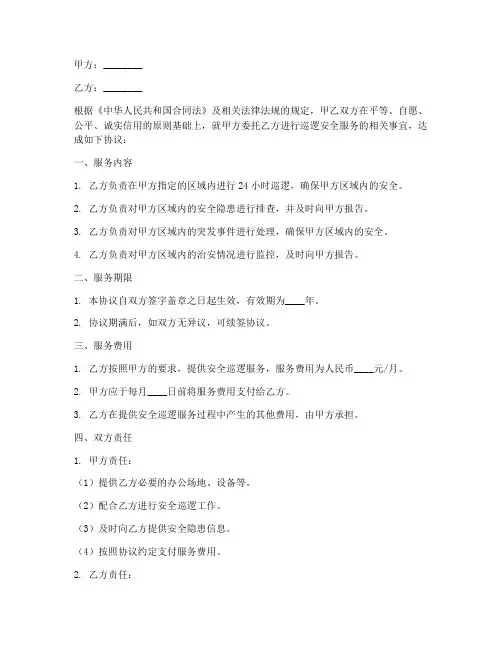 甲方：________

乙方：________

根据《中华人民共和国合同法》及相关法律法规的规定，甲乙双方在平等、自愿、公平、诚实信用的原则基础上，就甲方委托乙方进行巡逻安全服务的相关事宜，达成如下协议：

一、服务内容

1. 乙方负责在甲方指定的区域内进行 24 小时巡逻，确保甲方区域内的安全。

2. 乙方负责对甲方区域内的安全隐患进行排查，并及时向甲方报告。

3. 乙方负责对甲方区域内的突发事件进行处理，确保甲方区域内的安全。

4. 乙方负责对甲方区域内的治安情况进行监控，及时向甲方报告。

二、服务期限

1. 本协议自双方签字盖章之日起生效，有效期为____年。

2. 协议期满后，如双方无异议，可续签协议。

三、服务费用

1. 乙方按照甲方的要求，提供安全巡逻服务，服务费用为人民币____元/月。

2. 甲方应于每月____日前将服务费用支付给乙方。

3. 乙方在提供安全巡逻服务过程中产生的其他费用，由甲方承担。

四、双方责任

1. 甲方责任：

（1）提供乙方必要的办公场地、设备等。

（2）配合乙方进行安全巡逻工作。

（3）及时向乙方提供安全隐患信息。

（4）按照协议约定支付服务费用。

2. 乙方责任：